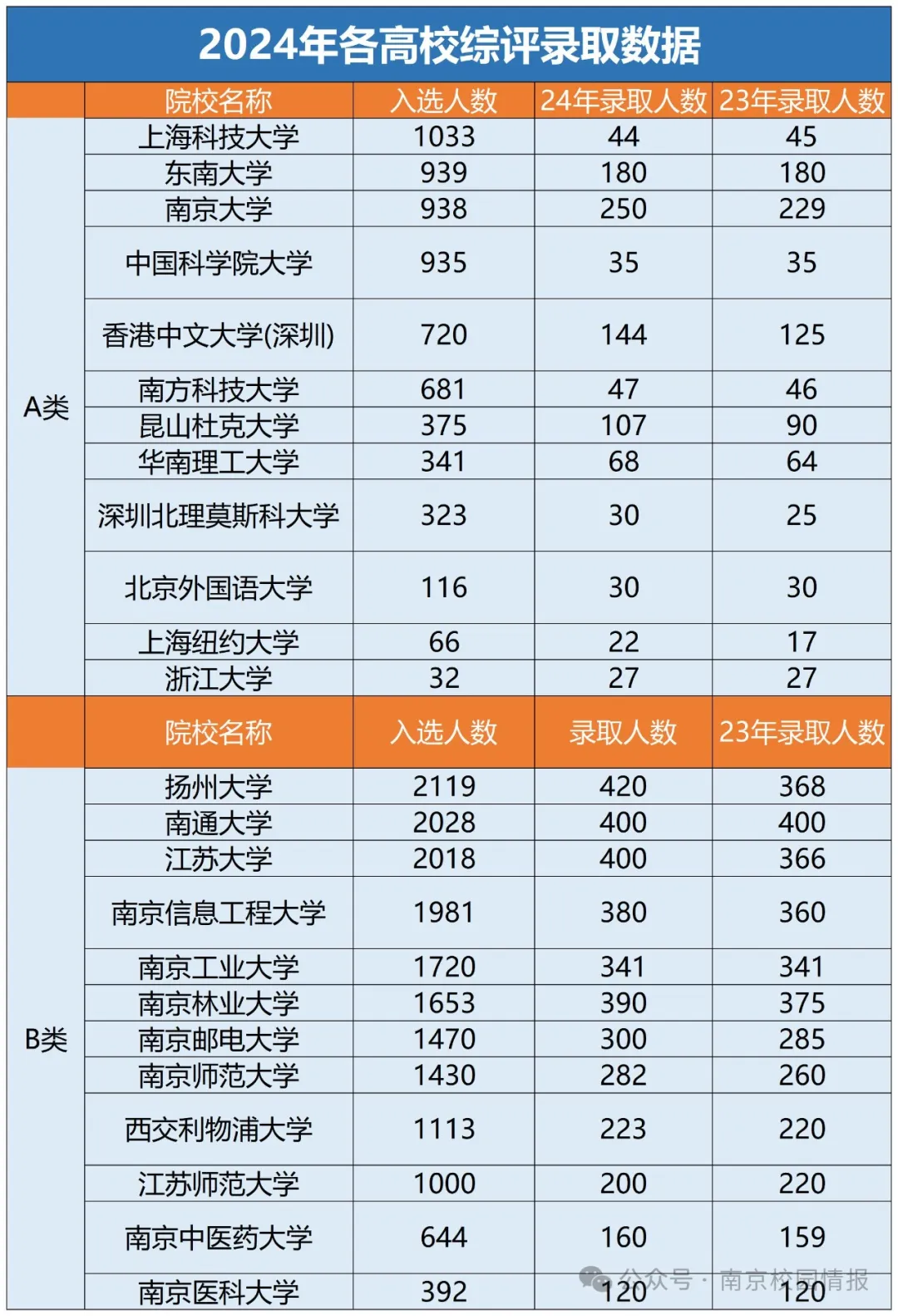 2024年各高校综评录取数据

| | 院校名称 | 入选人数 | 24年录取人数 | 23年录取人数 |
|---|---|---|---|---|
| A类 | 上海科技大学 | 1033 | 44 | 45 |
| | 东南大学 | 939 | 180 | 180 |
| | 南京大学 | 938 | 250 | 229 |
| | 中国科学院大学 | 935 | 35 | 35 |
| | 香港中文大学(深圳) | 720 | 144 | 125 |
| | 南方科技大学 | 681 | 47 | 46 |
| | 昆山杜克大学 | 375 | 107 | 90 |
| | 华南理工大学 | 341 | 68 | 64 |
| | 深圳北理莫斯科大学 | 323 | 30 | 25 |
| | 北京外国语大学 | 116 | 30 | 30 |
| | 上海纽约大学 | 66 | 22 | 17 |
| | 浙江大学 | 32 | 27 | 27 |
| | 院校名称 | 入选人数 | 录取人数 | 23年录取人数 |
| B类 | 扬州大学 | 2119 | 420 | 368 |
| | 南通大学 | 2028 | 400 | 400 |
| | 江苏大学 | 2018 | 400 | 366 |
| | 南京信息工程大学 | 1981 | 380 | 360 |
| | 南京工业大学 | 1720 | 341 | 341 |
| | 南京林业大学 | 1653 | 390 | 375 |
| | 南京邮电大学 | 1470 | 300 | 285 |
| | 南京师范大学 | 1430 | 282 | 260 |
| | 西交利物浦大学 | 1113 | 223 | 220 |
| | 江苏师范大学 | 1000 | 200 | 220 |
| | 南京中医药大学 | 644 | 160 | 159 |
| | 南京医科大学 | 392 | 120 | 120 |

公众号 · 南京校园情报